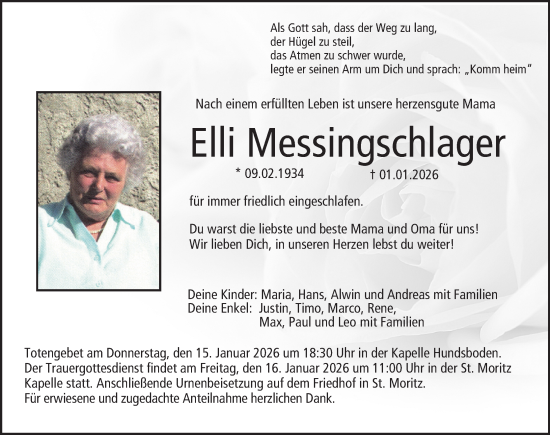 Als Gott sah, dass der Weg zu lang,
der Hügel zu steil,
das Atmen zu schwer wurde,
legte er seinen Arm um Dich und sprach: „Komm heim“

Nach einem erfüllten Leben ist unsere herzensgute Mama

Elli Messingschlager

* 09.02.1934 † 01.01.2026

für immer friedlich eingeschlafen.

Du warst die liebste und beste Mama und Oma für uns!
Wir lieben Dich, in unseren Herzen lebst du weiter!

Deine Kinder: Maria, Hans, Alwin und Andreas mit Familien
Deine Enkel: Justin, Timo, Marco, Rene,
Max, Paul und Leo mit Familien

Totengebet am Donnerstag, den 15. Januar 2026 um 18:30 Uhr in der Kapelle Hundsboden.
Der Trauergottesdienst findet am Freitag, den 16. Januar 2026 um 11:00 Uhr in der St. Moritz Kapelle statt. Anschließende Urnenbeisetzung auf dem Friedhof in St. Moritz.
Für erwiesene und zugedachte Anteilnahme herzlichen Dank.